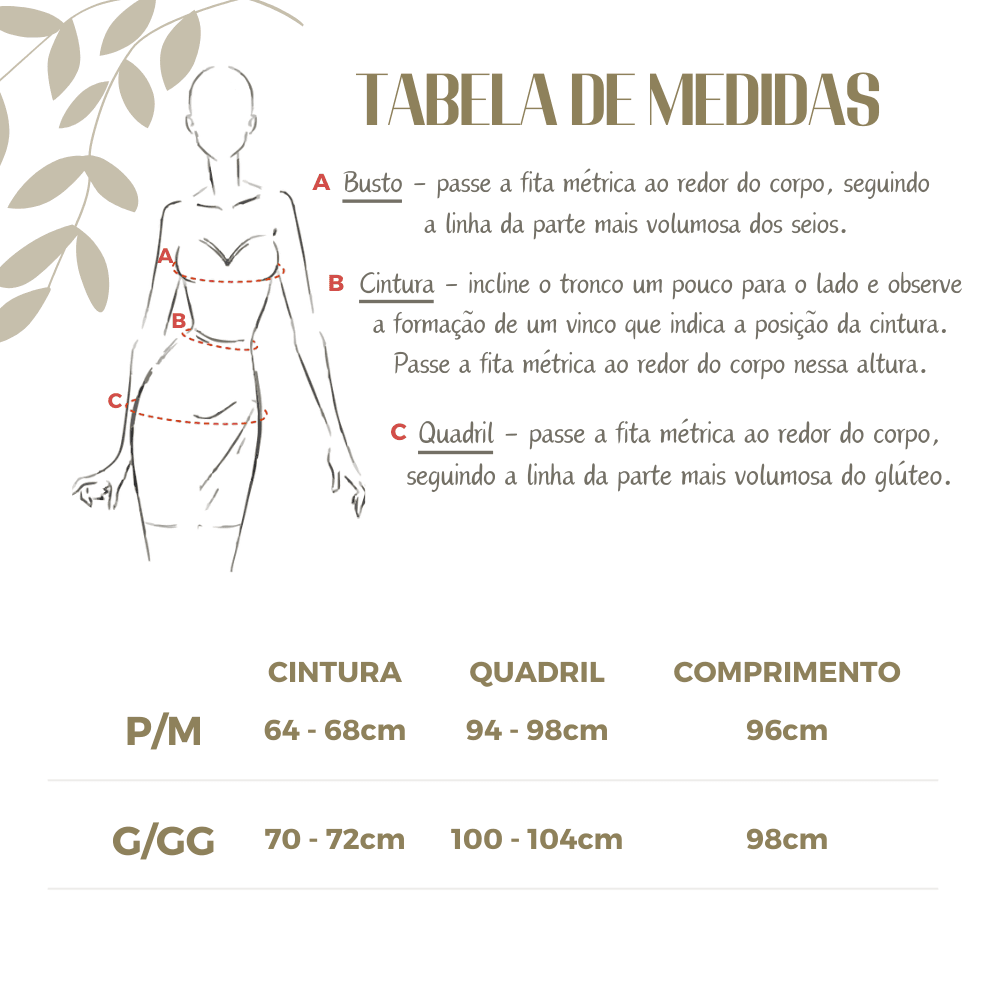 TABELA DE MEDIDAS

A Busto – passe a fita métrica ao redor do corpo, seguindo a linha da parte mais volumosa dos seios.

B Cintura – incline o tronco um pouco para o lado e observe a formação de um vinco que indica a posição da cintura. Passe a fita métrica ao redor do corpo nessa altura.

C Quadril – passe a fita métrica ao redor do corpo, seguindo a linha da parte mais volumosa do glúteo.

A
B
C

| | CINTURA | QUADRIL | COMPRIMENTO |
|---|---|---|---|
| P/M | 64 - 68cm | 94 - 98cm | 96cm |
| G/GG | 70 - 72cm | 100 - 104cm | 98cm |